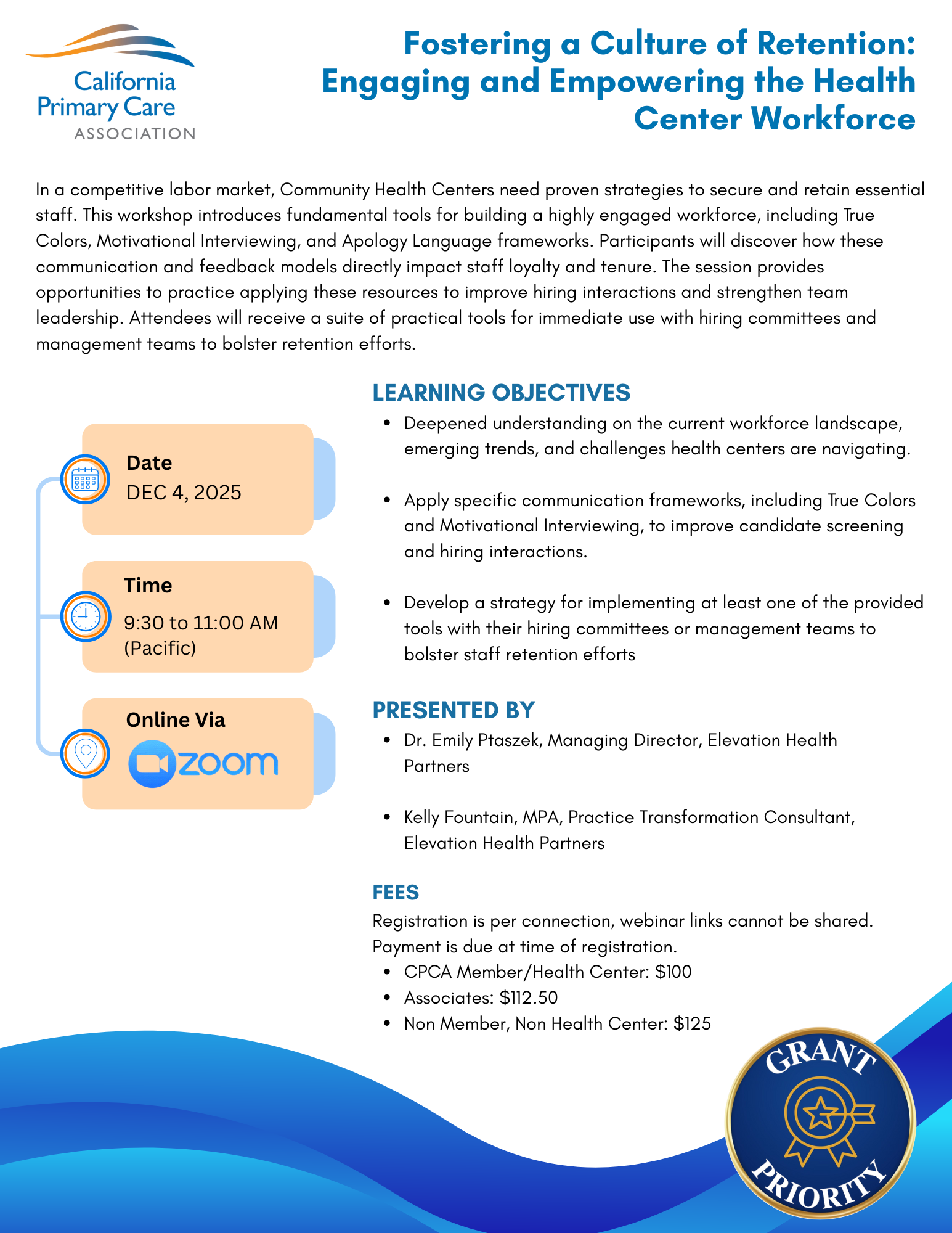 California Primary Care ASSOCIATION

Fostering a Culture of Retention: Engaging and Empowering the Health Center Workforce

In a competitive labor market, Community Health Centers need proven strategies to secure and retain essential staff. This workshop introduces fundamental tools for building a highly engaged workforce, including True Colors, Motivational Interviewing, and Apology Language frameworks. Participants will discover how these communication and feedback models directly impact staff loyalty and tenure. The session provides opportunities to practice applying these resources to improve hiring interactions and strengthen team leadership. Attendees will receive a suite of practical tools for immediate use with hiring committees and management teams to bolster retention efforts.

Date
DEC 4, 2025

Time
9:30 to 11:00 AM (Pacific)

Online Via
zoom

LEARNING OBJECTIVES
- Deepened understanding on the current workforce landscape, emerging trends, and challenges health centers are navigating.
- Apply specific communication frameworks, including True Colors and Motivational Interviewing, to improve candidate screening and hiring interactions.
- Develop a strategy for implementing at least one of the provided tools with their hiring committees or management teams to bolster staff retention efforts

PRESENTED BY
- Dr. Emily Ptaszek, Managing Director, Elevation Health Partners
- Kelly Fountain, MPA, Practice Transformation Consultant, Elevation Health Partners

FEES
Registration is per connection, webinar links cannot be shared. Payment is due at time of registration.
- CPCA Member/Health Center: $100
- Associates: $112.50
- Non Member, Non Health Center: $125

GRANT PRIORITY